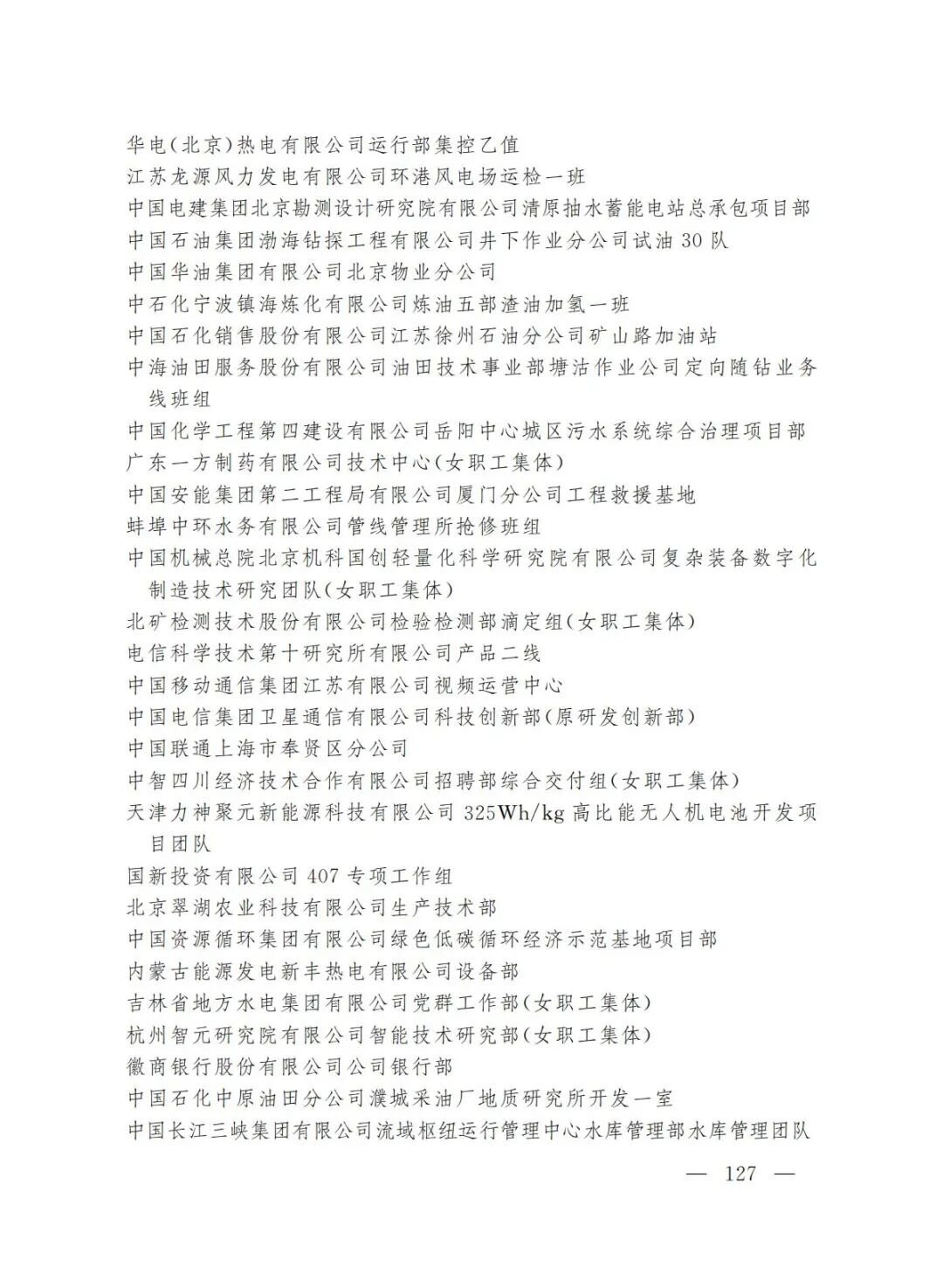 华电(北京)热电有限公司运行部集控乙值
江苏龙源风力发电有限公司环港风电场运检一班
中国电建集团北京勘测设计研究院有限公司清原抽水蓄能电站总承包项目部
中国石油集团渤海钻探工程有限公司井下作业分公司试油30队
中国华油集团有限公司北京物业分公司
中石化宁波镇海炼化有限公司炼油五部渣油加氢一班
中国石化销售股份有限公司江苏徐州石油分公司矿山路加油站
中海油田服务股份有限公司油田技术事业部塘沽作业公司定向随钻业务线班组
中国化学工程第四建设有限公司岳阳中心城区污水系统综合治理项目部
广东一方制药有限公司技术中心(女职工集体)
中国安能集团第二工程局有限公司厦门分公司工程救援基地
蚌埠中环水务有限公司管线管理所抢修班组
中国机械总院北京机科国创轻量化科学研究院有限公司复杂装备数字化制造技术研究团队(女职工集体)
北矿检测技术股份有限公司检验检测部滴定组(女职工集体)
电信科学技术第十研究所有限公司产品二线
中国移动通信集团江苏有限公司视频运营中心
中国电信集团卫星通信有限公司科技创新部(原研发创新部)
中国联通上海市奉贤区分公司
中智四川经济技术合作有限公司招聘部综合交付组(女职工集体)
天津力神聚元新能源科技有限公司325Wh/kg高比能无人机电池开发项目团队
国新投资有限公司407专项工作组
北京翠湖农业科技有限公司生产技术部
中国资源循环集团有限公司绿色低碳循环经济示范基地项目部
内蒙古能源发电新丰热电有限公司设备部
吉林省地方水电集团有限公司党群工作部(女职工集体)
杭州智元研究院有限公司智能技术研究部(女职工集体)
徽商银行股份有限公司公司银行部
中国石化中原油田分公司濮城采油厂地质研究所开发一室
中国长江三峡集团有限公司流域枢纽运行管理中心水库管理部水库管理团队

— 127 —